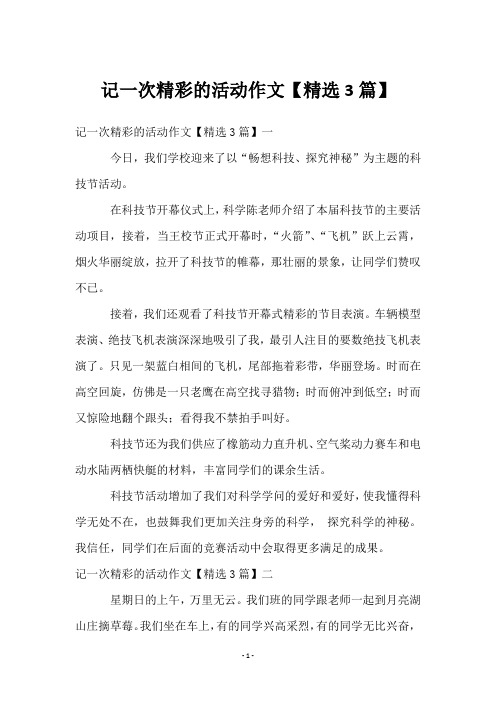 记一次精彩的活动作文【精选3篇】

记一次精彩的活动作文【精选3篇】一

今日，我们学校迎来了以“畅想科技、探究神秘”为主题的科技节活动。

在科技节开幕仪式上，科学陈老师介绍了本届科技节的主要活动项目，接着，当王校节正式开幕时，“火箭”、“飞机”跃上云霄，烟火华丽绽放，拉开了科技节的帷幕，那壮丽的景象，让同学们赞叹不已。

接着，我们还观看了科技节开幕式精彩的节目表演。车辆模型表演、绝技飞机表演深深地吸引了我，最引人注目的要数绝技飞机表演了。只见一架蓝白相间的飞机，尾部拖着彩带，华丽登场。时而在高空回旋，仿佛是一只老鹰在高空找寻猎物；时而俯冲到低空；时而又惊险地翻个跟头；看得我不禁拍手叫好。

科技节还为我们供应了橡筋动力直升机、空气桨动力赛车和电动水陆两栖快艇的材料，丰富同学们的课余生活。

科技节活动增加了我们对科学学问的爱好和爱好，使我懂得科学无处不在，也鼓舞我们更加关注身旁的科学， 探究科学的神秘。我信任，同学们在后面的竞赛活动中会取得更多满足的成果。

记一次精彩的活动作文【精选3篇】二

星期日的上午，万里无云。我们班的同学跟老师一起到月亮湖山庄摘草莓。我们坐在车上，有的同学兴高采烈，有的同学无比兴奋，

- 1 -